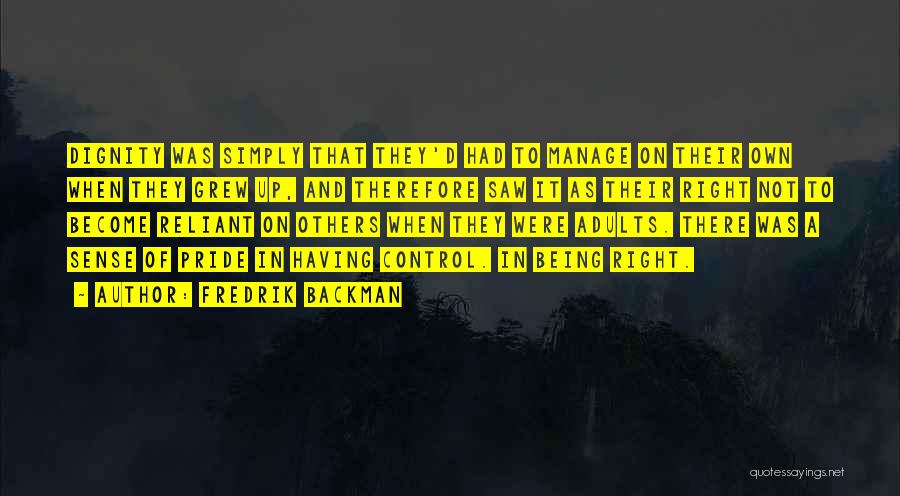 DIGNITY WAS SIMPLY THAT THEY'D HAD TO MANAGE ON THEIR OWN WHEN THEY GREW UP, AND THEREFORE SAW IT AS THEIR RIGHT NOT TO BECOME RELIANT ON OTHERS WHEN THEY WERE ADULTS. THERE WAS A SENSE OF PRIDE IN HAVING CONTROL. IN BEING RIGHT.

- AUTHOR: FREDRIK BACKMAN

quotessayings.net